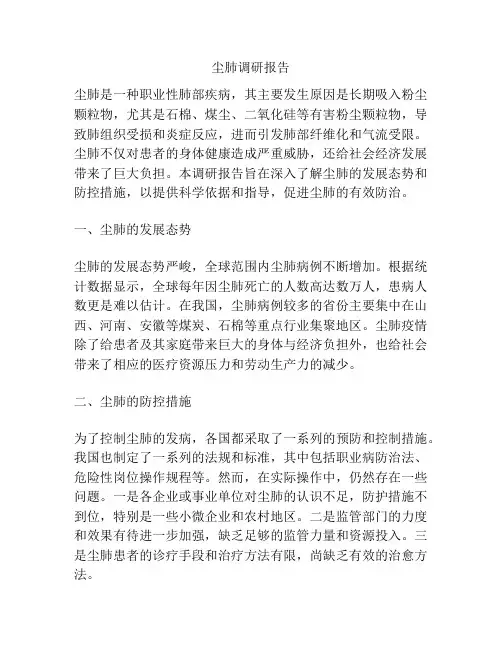 尘肺调研报告

尘肺是一种职业性肺部疾病，其主要发生原因是长期吸入粉尘颗粒物，尤其是石棉、煤尘、二氧化硅等有害粉尘颗粒物，导致肺组织受损和炎症反应，进而引发肺部纤维化和气流受限。尘肺不仅对患者的身体健康造成严重威胁，还给社会经济发展带来了巨大负担。本调研报告旨在深入了解尘肺的发展态势和防控措施，以提供科学依据和指导，促进尘肺的有效防治。

一、尘肺的发展态势

尘肺的发展态势严峻，全球范围内尘肺病例不断增加。根据统计数据显示，全球每年因尘肺死亡的人数高达数万人，患病人数更是难以估计。在我国，尘肺病例较多的省份主要集中在山西、河南、安徽等煤炭、石棉等重点行业集聚地区。尘肺疫情除了给患者及其家庭带来巨大的身体与经济负担外，也给社会带来了相应的医疗资源压力和劳动生产力的减少。

二、尘肺的防控措施

为了控制尘肺的发病，各国都采取了一系列的预防和控制措施。我国也制定了一系列的法规和标准，其中包括职业病防治法、危险性岗位操作规程等。然而，在实际操作中，仍然存在一些问题。一是各企业或事业单位对尘肺的认识不足，防护措施不到位，特别是一些小微企业和农村地区。二是监管部门的力度和效果有待进一步加强，缺乏足够的监管力量和资源投入。三是尘肺患者的诊疗手段和治疗方法有限，尚缺乏有效的治愈方法。